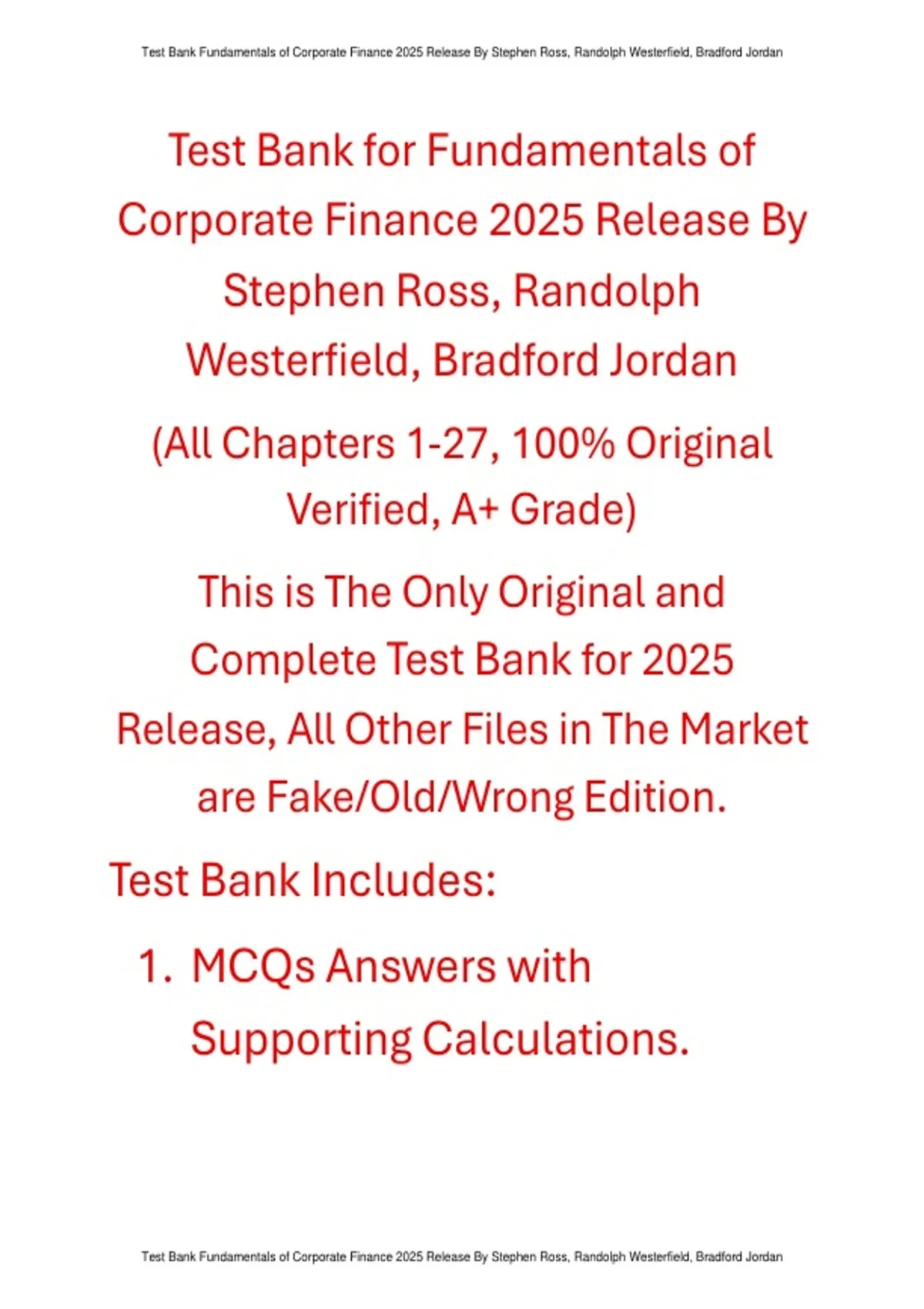 Test Bank Fundamentals of Corporate Finance 2025 Release By Stephen Ross, Randolph Westerfield, Bradford Jordan

Test Bank for Fundamentals of Corporate Finance 2025 Release By Stephen Ross, Randolph Westerfield, Bradford Jordan

(All Chapters 1-27, 100% Original Verified, A+ Grade)

This is The Only Original and Complete Test Bank for 2025 Release, All Other Files in The Market are Fake/Old/Wrong Edition.

Test Bank Includes:

1. MCQs Answers with Supporting Calculations.

Test Bank Fundamentals of Corporate Finance 2025 Release By Stephen Ross, Randolph Westerfield, Bradford Jordan